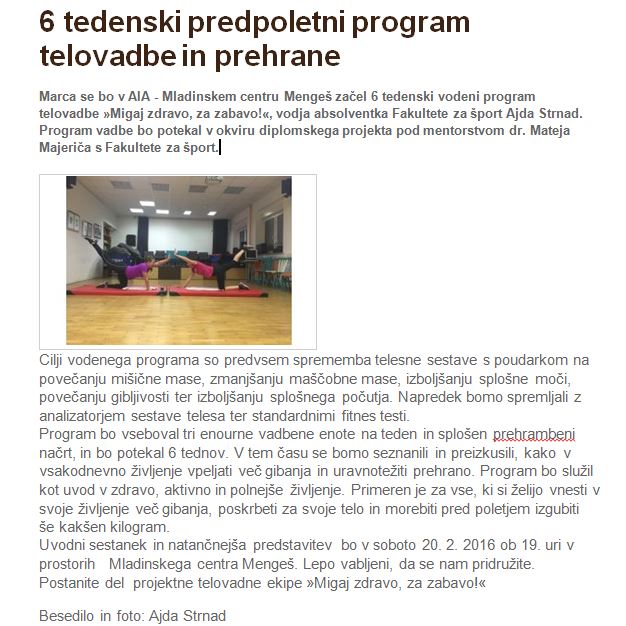 6 tedenski predpoletni program telovadbe in prehrane

Marca se bo v AIA - Mladinskem centru Mengeš začel 6 tedenski vodeni program telovadbe »Migaj zdravo, za zabavo!«, vodja absolventka Fakultete za šport Ajda Strnad. Program vadbe bo potekal v okviru diplomskega projekta pod mentorstvom dr. Mateja Majeriča s Fakultete za šport.

Cilji vodenega programa so predvsem sprememba telesne sestave s poudarkom na povečanju mišične mase, zmanjšanju maščobne mase, izboljšanju splošne moči, povečanju gibljivosti ter izboljšanju splošnega počutja. Napredek bomo spremljali z analizatorjem sestave telesa ter standardnimi fitnes testi.
Program bo vseboval tri enourne vadbene enote na teden in splošen prehrambeni načrt, in bo potekal 6 tednov. V tem času se bomo seznanili in preizkusili, kako v vsakodnevno življenje vpeljati več gibanja in uravnotežiti prehrano. Program bo služil kot uvod v zdravo, aktivno in polnejše življenje. Primeren je za vse, ki si želijo vnesti v svoje življenje več gibanja, poskrbeti za svoje telo in morebiti pred poletjem izgubiti še kakšen kilogram.
Uvodni sestanek in natančnejša predstavitev bo v soboto 20. 2. 2016 ob 19. uri v prostorih Mladinskega centra Mengeš. Lepo vabljeni, da se nam pridružite.
Postanite del projektne telovadne ekipe »Migaj zdravo, za zabavo!«

Besedilo in foto: Ajda Strnad